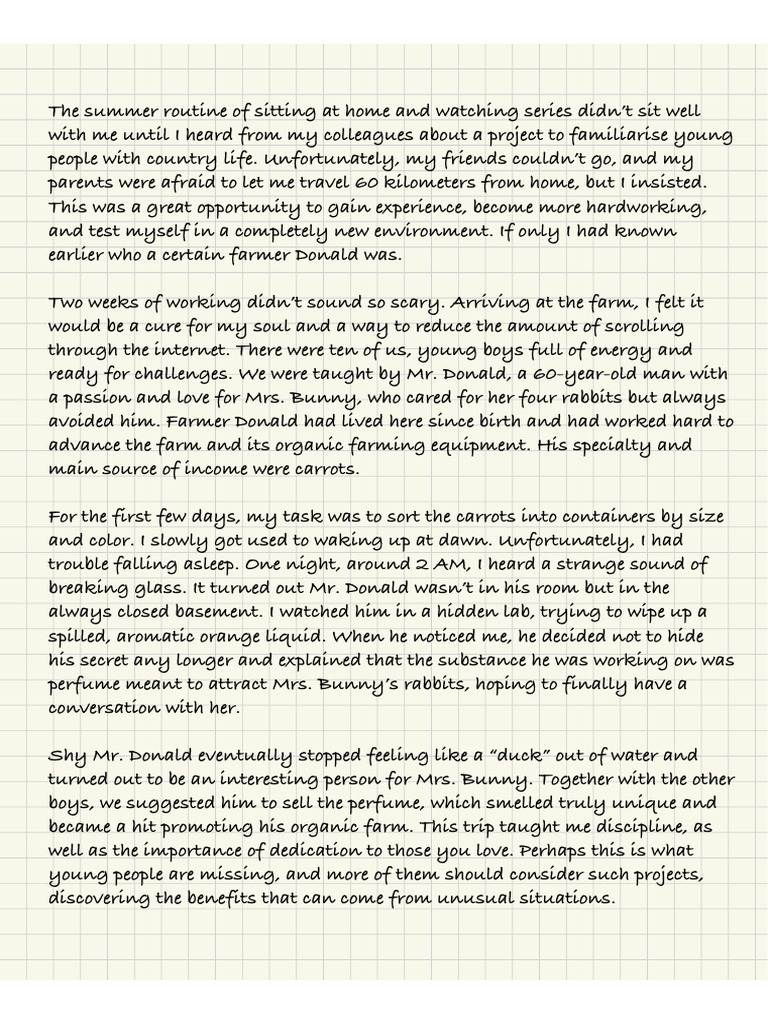 The summer routine of sitting at home and watching series didn't sit well with me until I heard from my colleagues about a project to familiarise young people with country life. Unfortunately, my friends couldn't go, and my parents were afraid to let me travel 60 kilometers from home, but I insisted. This was a great opportunity to gain experience, become more hardworking, and test myself in a completely new environment. If only I had known earlier who a certain farmer Donald was.

Two weeks of working didn't sound so scary. Arriving at the farm, I felt it would be a cure for my soul and a way to reduce the amount of scrolling through the internet. There were ten of us, young boys full of energy and ready for challenges. We were taught by Mr. Donald, a 60-year-old man with a passion and love for Mrs. Bunny, who cared for her four rabbits but always avoided him. Farmer Donald had lived here since birth and had worked hard to advance the farm and its organic farming equipment. His specialty and main source of income were carrots.

For the first few days, my task was to sort the carrots into containers by size and color. I slowly got used to waking up at dawn. Unfortunately, I had trouble falling asleep. One night, around 2 AM, I heard a strange sound of breaking glass. It turned out Mr. Donald wasn't in his room but in the always closed basement. I watched him in a hidden lab, trying to wipe up a spilled, aromatic orange liquid. When he noticed me, he decided not to hide his secret any longer and explained that the substance he was working on was perfume meant to attract Mrs. Bunny's rabbits, hoping to finally have a conversation with her.

Shy Mr. Donald eventually stopped feeling like a "duck" out of water and turned out to be an interesting person for Mrs. Bunny. Together with the other boys, we suggested him to sell the perfume, which smelled truly unique and became a hit promoting his organic farm. This trip taught me discipline, as well as the importance of dedication to those you love. Perhaps this is what young people are missing, and more of them should consider such projects, discovering the benefits that can come from unusual situations.